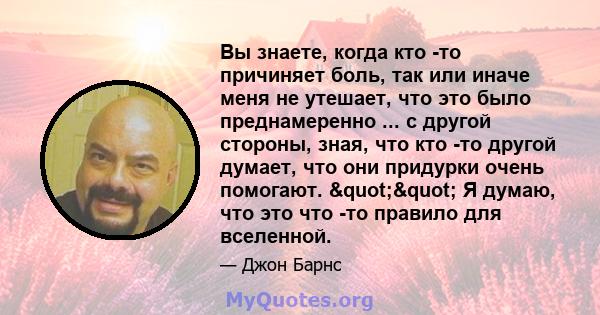 Вы знаете, когда кто -то причиняет боль, так или иначе меня не утешает, что это было преднамеренно ... с другой стороны, зная, что кто -то другой думает, что они придурки очень помогают. &quot;&quot; Я думаю, что это что -то правило для вселенной.

— Джон Барнс

MyQuotes.org